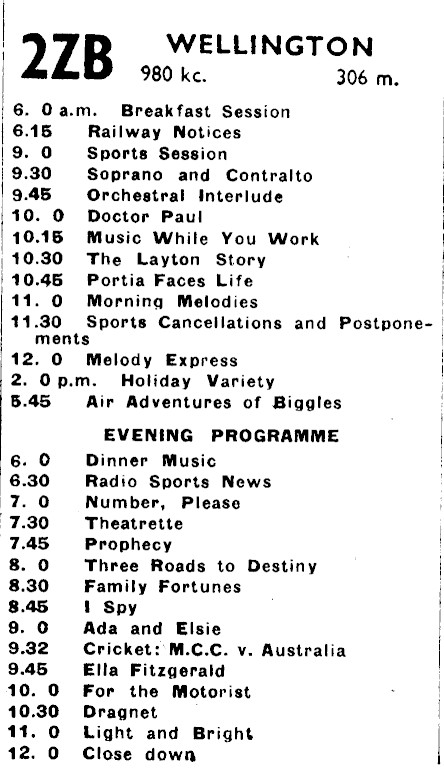 2ZB WELLINGTON
980 kc. 306 m.

6. 0 a.m. Breakfast Session
6.15 Railway Notices
9. 0 Sports Session
9.30 Soprano and Contralto
9.45 Orchestral Interlude
10. 0 Doctor Paul
10.15 Music While You Work
10.30 The Layton Story
10.45 Portia Faces Life
11. 0 Morning Melodies
11.30 Sports Cancellations and Postponements
12. 0 Melody Express
2. 0 p.m. Holiday Variety
5.45 Air Adventures of Biggles

EVENING PROGRAMME

6. 0 Dinner Music
6.30 Radio Sports News
7. 0 Number, Please
7.30 Theatrette
7.45 Prophecy
8. 0 Three Roads to Destiny
8.30 Family Fortunes
8.45 I Spy
9. 0 Ada and Elsie
9.32 Cricket: M.C.C. v. Australia
9.45 Ella Fitzgerald
10. 0 For the Motorist
10.30 Dragnet
11. 0 Light and Bright
12. 0 Close down